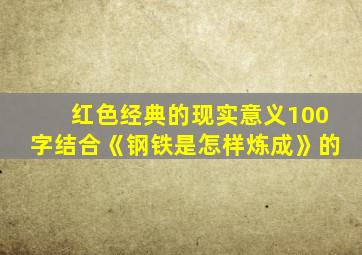 红色经典的现实意义100字结合《钢铁是怎样炼成》的